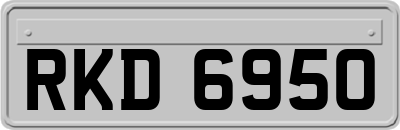 RKD 6950